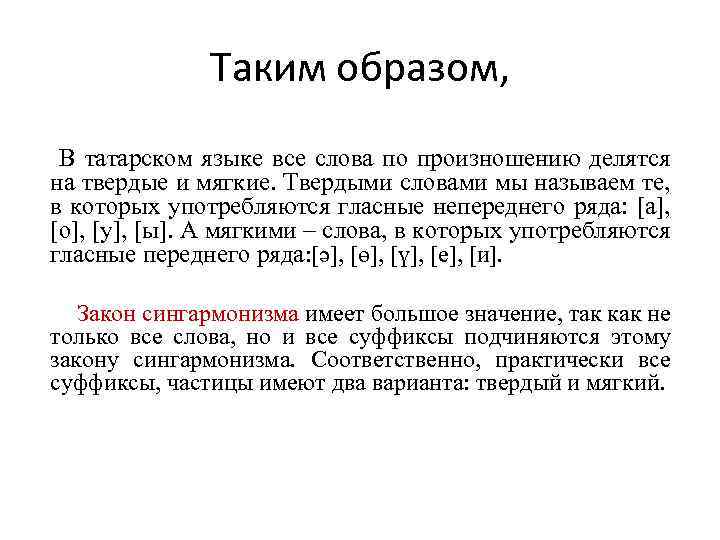 Таким образом,

В татарском языке все слова по произношению делятся на твердые и мягкие. Твердыми словами мы называем те, в которых употребляются гласные непереднего ряда: [а], [о], [у], [ы]. А мягкими – слова, в которых употребляются гласные переднего ряда:[ә], [ө], [ү], [е], [и].

Закон сингармонизма имеет большое значение, так как не только все слова, но и все суффиксы подчиняются этому закону сингармонизма. Соответственно, практически все суффиксы, частицы имеют два варианта: твердый и мягкий.